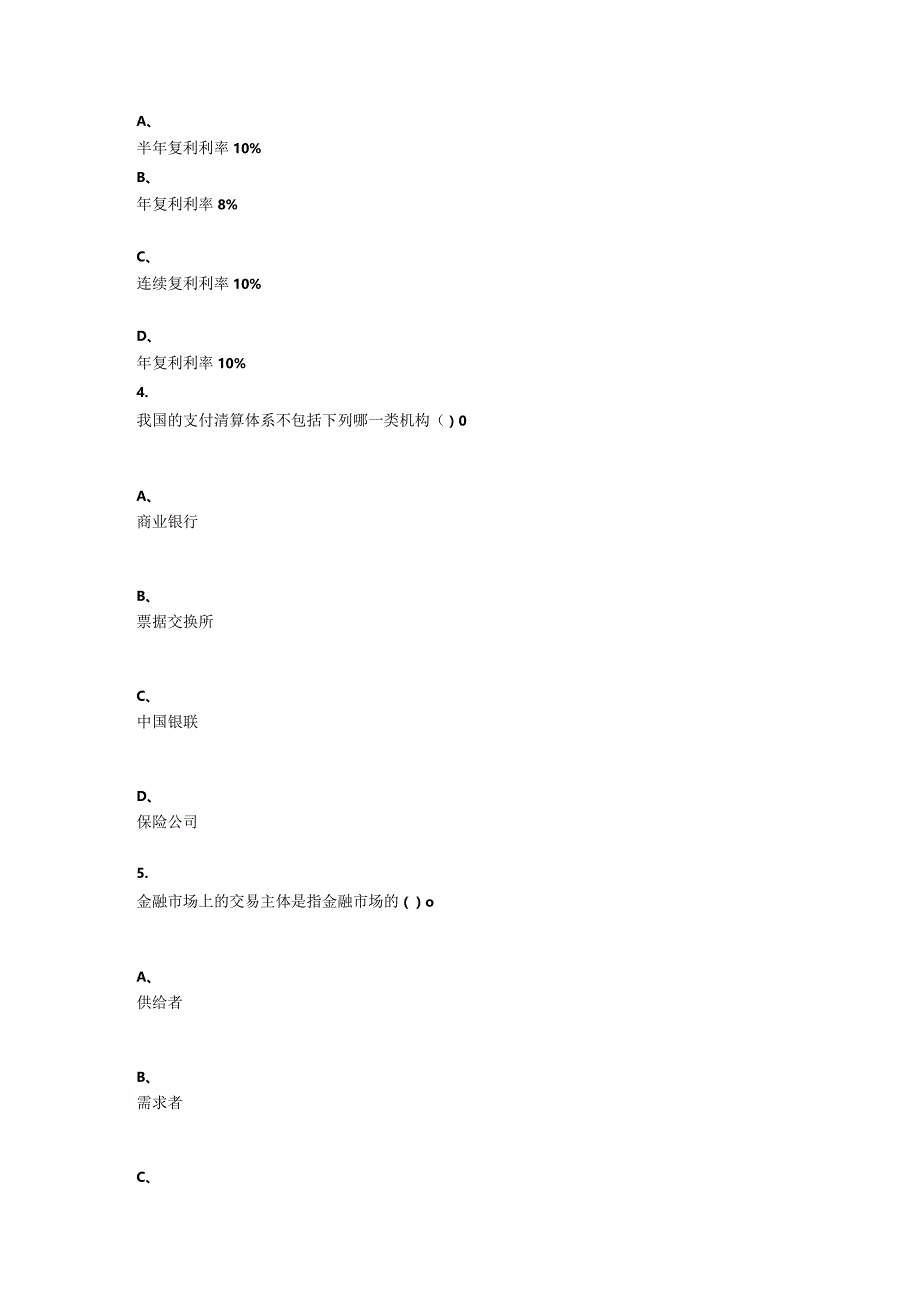 A、
半年复利利率 10%
B、
年复利利率 8%

C、
连续复利利率 10%

D、
年复利利率 10%
4.
我国的支付清算体系不包括下列哪一类机构（ ) 0

A、
商业银行

B、
票据交换所

C、
中国银联

D、
保险公司

5.
金融市场上的交易主体是指金融市场的 ( ) o

A、
供给者

B、
需求者

C、